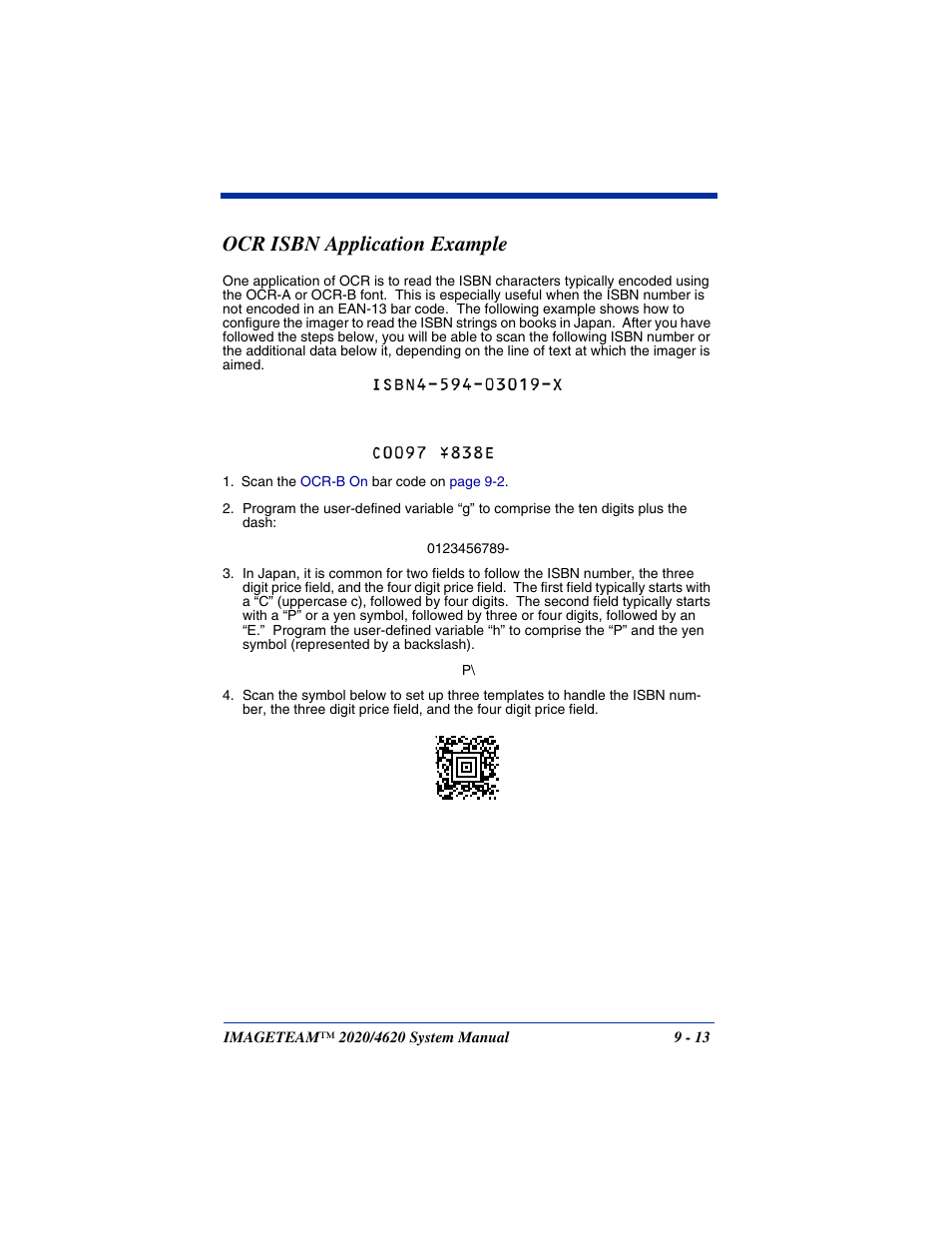 OCR ISBN Application Example

One application of OCR is to read the ISBN characters typically encoded using the OCR-A or OCR-B font. This is especially useful when the ISBN number is not encoded in an EAN-13 bar code. The following example shows how to configure the imager to read the ISBN strings on books in Japan. After you have followed the steps below, you will be able to scan the following ISBN number or the additional data below it, depending on the line of text at which the imager is aimed.

ISBN4-594-03019-X

C0097 ¥838E

1. Scan the OCR-B On bar code on page 9-2.

2. Program the user-defined variable “g” to comprise the ten digits plus the dash:

0123456789-

3. In Japan, it is common for two fields to follow the ISBN number, the three digit price field, and the four digit price field. The first field typically starts with a “C” (uppercase c), followed by four digits. The second field typically starts with a “P” or a yen symbol, followed by three or four digits, followed by an “E.” Program the user-defined variable “h” to comprise the “P” and the yen symbol (represented by a backslash).

P\

4. Scan the symbol below to set up three templates to handle the ISBN number, the three digit price field, and the four digit price field.

IMAGETEAM™ 2020/4620 System Manual 9 - 13